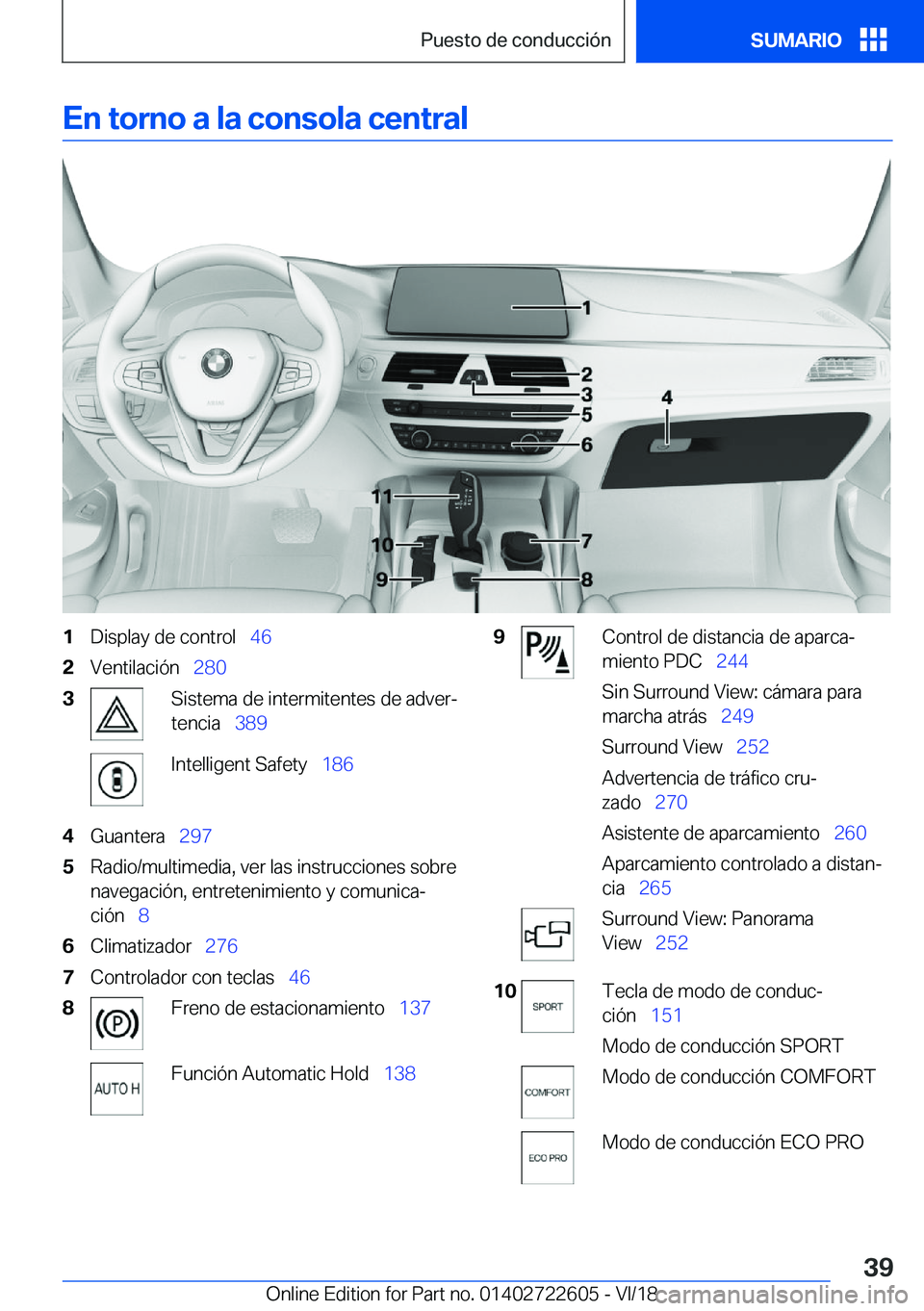 Puesto de conducción

SUMARIO

En torno a la consola central

1
2
3
4
5
6
7
8
9
10
11

1 Display de control 46
2 Ventilación 280
3 Sistema de intermitentes de advertencia 389

Intelligent Safety 186

4 Guantera 297
5 Radio/multimedia, ver las instrucciones sobre navegación, entretenimiento y comunicación 8
6 Climatizador 276
7 Controlador con teclas 46
8 Freno de estacionamiento 137

AUTO H Función Automatic Hold 138

9 Control de distancia de aparcamiento PDC 244

Sin Surround View: cámara para marcha atrás 249

Surround View 252

Advertencia de tráfico cruzado 270

Asistente de aparcamiento 260

Aparcamiento controlado a distancia 265

Surround View: Panorama View 252

10 SPORT Tecla de modo de conducción 151

Modo de conducción SPORT

COMFORT Modo de conducción COMFORT

ECO PRO Modo de conducción ECO PRO

39

Online Edition for Part no. 01402722605 - VI/18 carmanualsonline.info